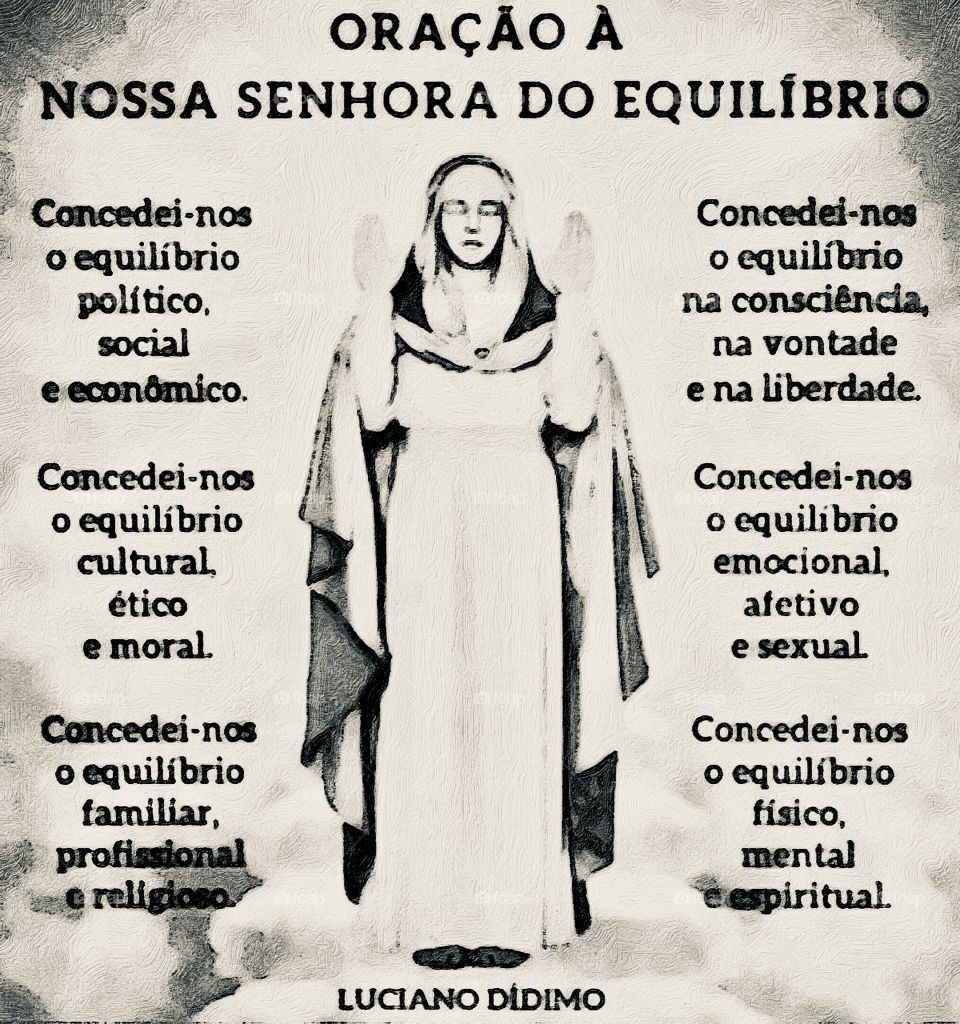 ORAÇÃO À
NOSSA SENHORA DO EQUILÍBRIO

Concedei-nos
o equilíbrio
político,
social
e econômico.

Concedei-nos
o equilíbrio
cultural,
ético
e moral.

Concedei-nos
o equilíbrio
familiar,
profissional
e religioso.

Concedei-nos
o equilíbrio
na consciência,
na vontade
e na liberdade.

Concedei-nos
o equilíbrio
emocional,
afetivo
e sexual.

Concedei-nos
o equilíbrio
físico,
mental
e espiritual.

LUCIANO DÍDIMO